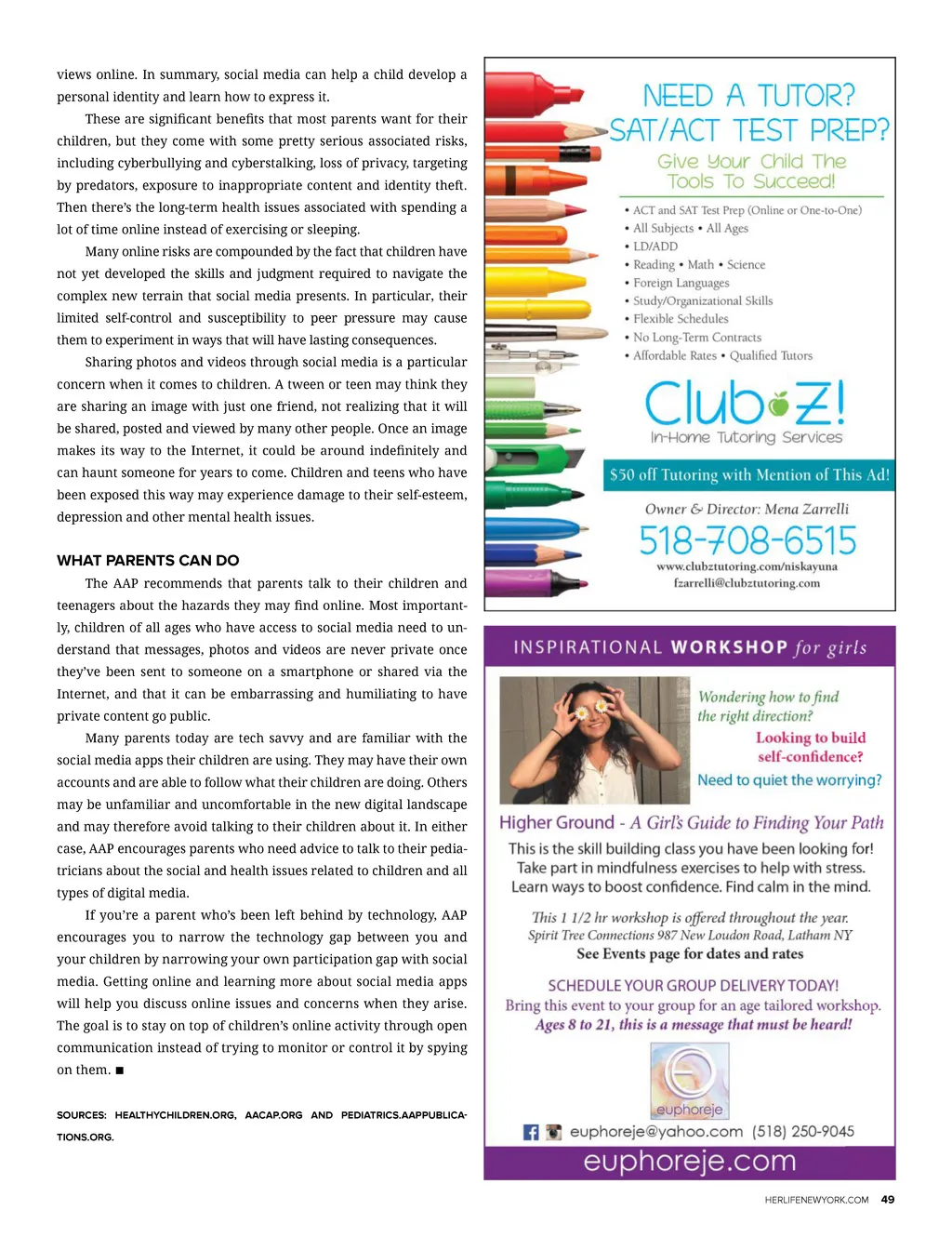 views online. In summary, social media can help a child develop a personal identity and learn how to express it.

These are significant benefits that most parents want for their children, but they come with some pretty serious associated risks, including cyberbullying and cyberstalking, loss of privacy, targeting by predators, exposure to inappropriate content and identity theft. Then there's the long-term health issues associated with spending a lot of time online instead of exercising or sleeping.

Many online risks are compounded by the fact that children have not yet developed the skills and judgment required to navigate the complex new terrain that social media presents. In particular, their limited self-control and susceptibility to peer pressure may cause them to experiment in ways that will have lasting consequences.

Sharing photos and videos through social media is a particular concern when it comes to children. A tween or teen may think they are sharing an image with just one friend, not realizing that it will be shared, posted and viewed by many other people. Once an image makes its way to the Internet, it could be around indefinitely and can haunt someone for years to come. Children and teens who have been exposed this way may experience damage to their self-esteem, depression and other mental health issues.

WHAT PARENTS CAN DO

The AAP recommends that parents talk to their children and teenagers about the hazards they may find online. Most importantly, children of all ages who have access to social media need to understand that messages, photos and videos are never private once they've been sent to someone on a smartphone or shared via the Internet, and that it can be embarrassing and humiliating to have private content go public.

Many parents today are tech savvy and are familiar with the social media apps their children are using. They may have their own accounts and are able to follow what their children are doing. Others may be unfamiliar and uncomfortable in the new digital landscape and may therefore avoid talking to their children about it. In either case, AAP encourages parents who need advice to talk to their pediatricians about the social and health issues related to children and all types of digital media.

If you're a parent who's been left behind by technology, AAP encourages you to narrow the technology gap between you and your children by narrowing your own participation gap with social media. Getting online and learning more about social media apps will help you discuss online issues and concerns when they arise. The goal is to stay on top of children's online activity through open communication instead of trying to monitor or control it by spying on them. ■

SOURCES: HEALTHYCHILDREN.ORG, AACAP.ORG AND PEDIATRICS.AAPPUBLICATIONS.ORG.

NEED A TUTOR?
SAT/ACT TEST PREP?
Give Your Child The Tools To Succeed!

• ACT and SAT Test Prep (Online or One-to-One)
• All Subjects • All Ages
• LD/ADD
• Reading • Math • Science
• Foreign Languages
• Study/Organizational Skills
• Flexible Schedules
• No Long-Term Contracts
• Affordable Rates • Qualified Tutors

Club Z!
In-Home Tutoring Services

$50 off Tutoring with Mention of This Ad!

Owner & Director: Mena Zarrelli
518-708-6515
www.clubztutoring.com/niskayuna
fzarrelli@clubztutoring.com

INSPIRATIONAL WORKSHOP for girls

Wondering how to find the right direction?
Looking to build self-confidence?
Need to quiet the worrying?

Higher Ground - A Girl's Guide to Finding Your Path
This is the skill building class you have been looking for! Take part in mindfulness exercises to help with stress. Learn ways to boost confidence. Find calm in the mind.

This 1 1/2 hr workshop is offered throughout the year.
Spirit Tree Connections 987 New Loudon Road, Latham NY
See Events page for dates and rates

SCHEDULE YOUR GROUP DELIVERY TODAY!
Bring this event to your group for an age tailored workshop.
Ages 8 to 21, this is a message that must be heard!

euphoreje

euphoreje@yahoo.com (518) 250-9045
euphoreje.com

HERLIFENEWYORK.COM 49